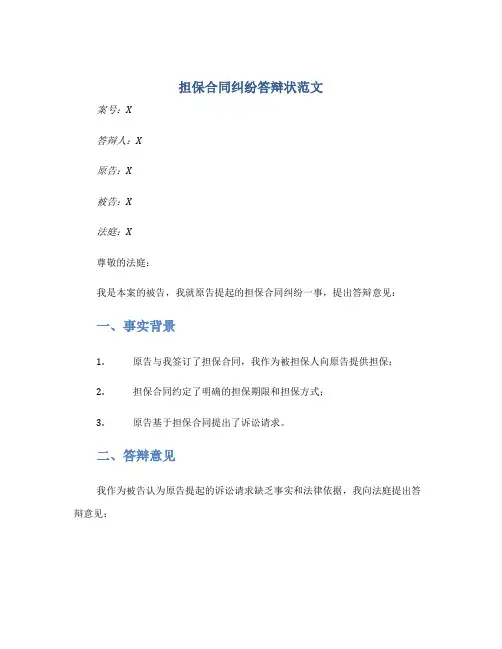 担保合同纠纷答辩状范文

案号：X

答辩人：X

原告：X

被告：X

法庭：X

尊敬的法庭：

我是本案的被告，我就原告提起的担保合同纠纷一事，提出答辩意见：

一、事实背景

1. 原告与我签订了担保合同，我作为被担保人向原告提供担保；

2. 担保合同约定了明确的担保期限和担保方式；

3. 原告基于担保合同提出了诉讼请求。

二、答辩意见

我作为被告认为原告提起的诉讼请求缺乏事实和法律依据，我向法庭提出答辩意见：